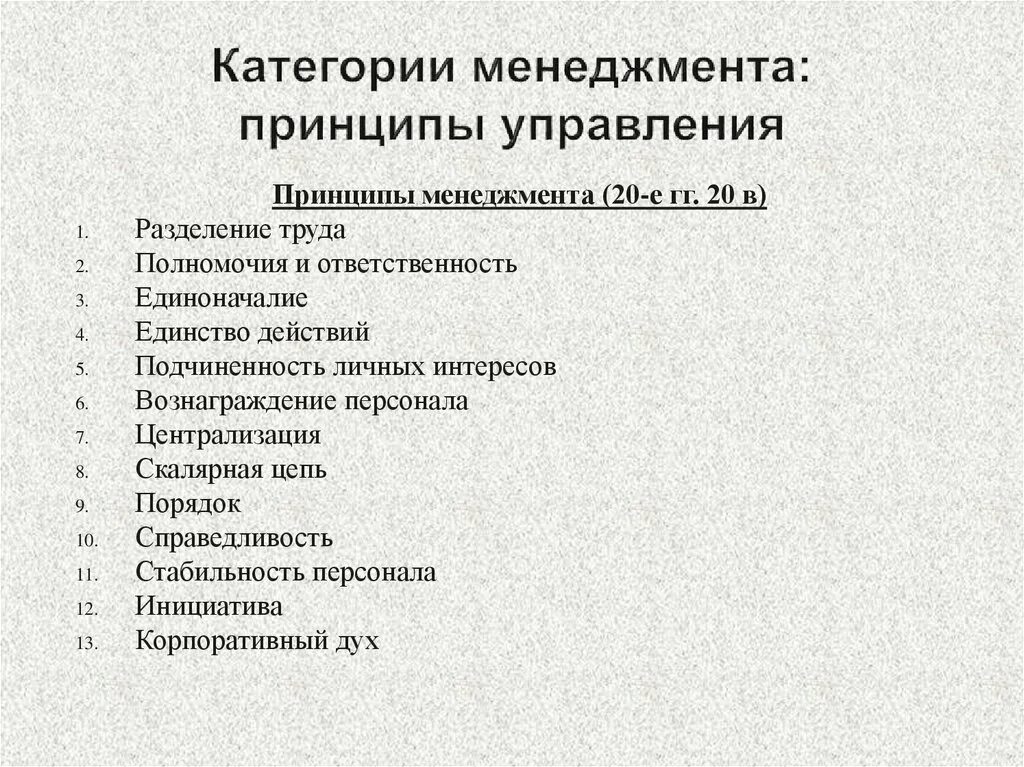 Категории менеджмента: принципы управления

Принципы менеджмента (20-е гг. 20 в)

1. Разделение труда
2. Полномочия и ответственность
3. Единоначалие
4. Единство действий
5. Подчиненность личных интересов
6. Вознаграждение персонала
7. Централизация
8. Скалярная цепь
9. Порядок
10. Справедливость
11. Стабильность персонала
12. Инициатива
13. Корпоративный дух